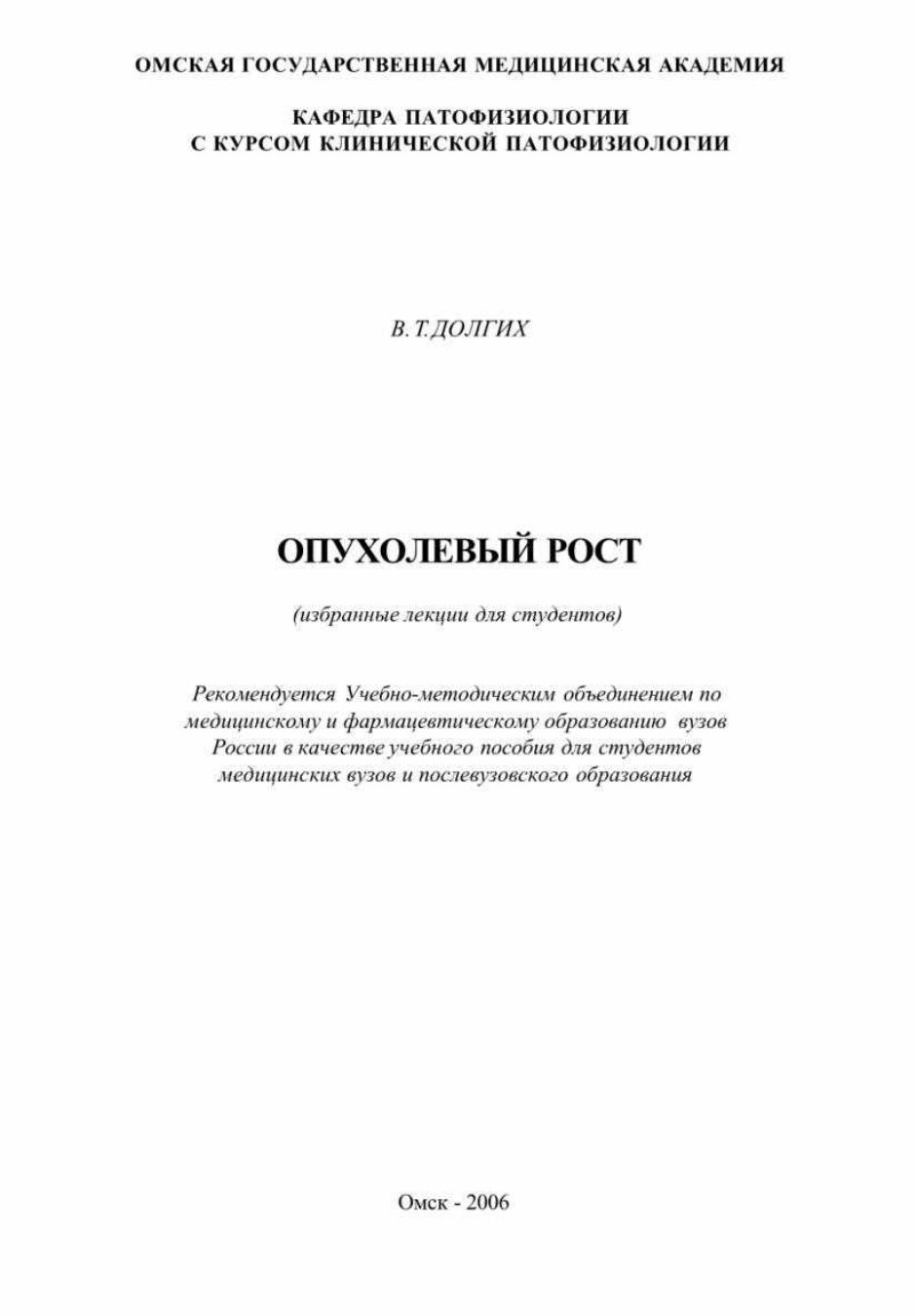 ОМСКАЯ ГОСУДАРСТВЕННАЯ МЕДИЦИНСКАЯ АКАДЕМИЯ

КАФЕДРА ПАТОФИЗИОЛОГИИ
С КУРСОМ КЛИНИЧЕСКОЙ ПАТОФИЗИОЛОГИИ

В.Т.ДОЛГИХ

ОПУХОЛЕВЫЙ РОСТ

(избранные лекции для студентов)

Рекомендуется Учебно-методическим объединением по медицинскому и фармацевтическому образованию вузов России в качестве учебного пособия для студентов медицинских вузов и послевузовского образования

Омск - 2006